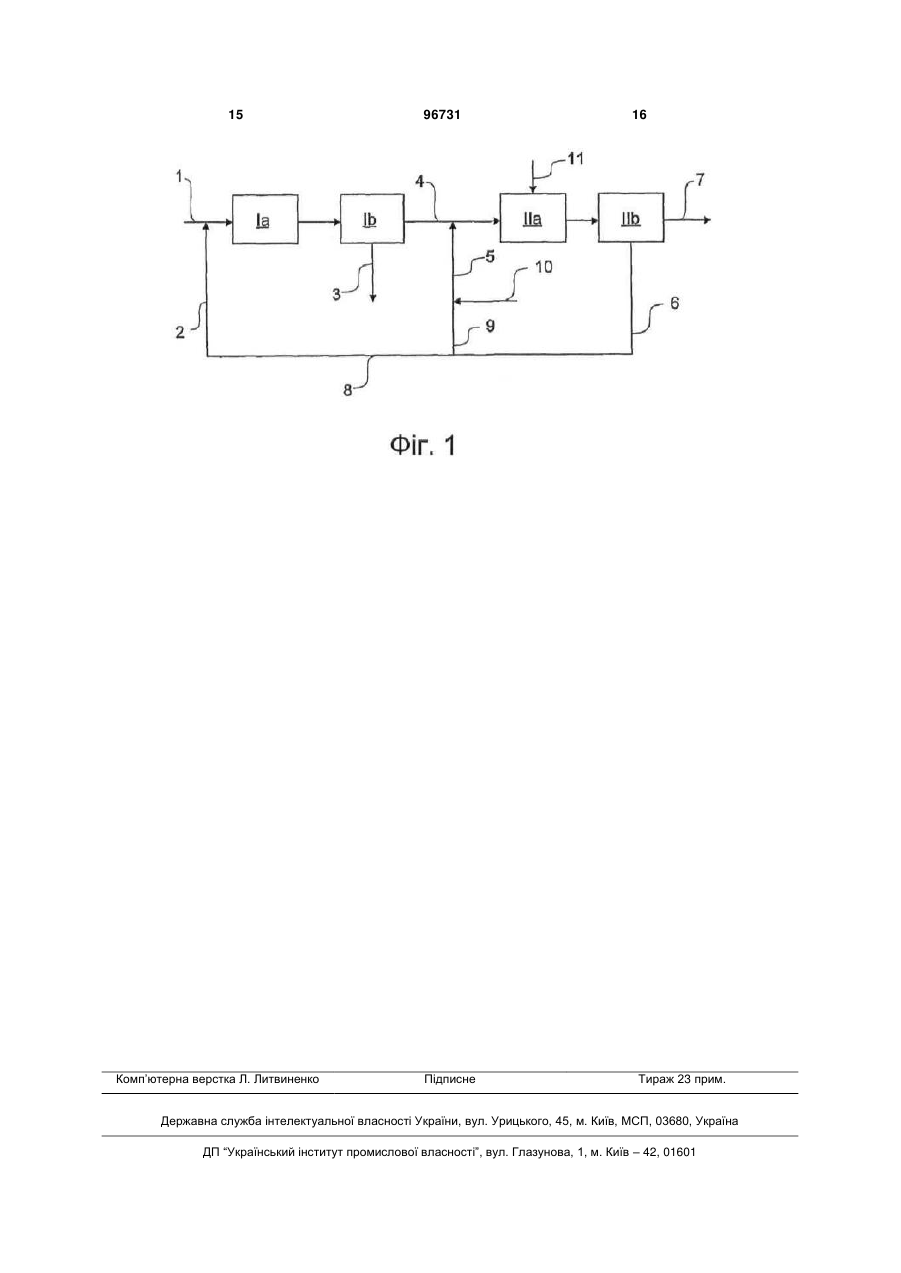 15 96731 16

1
Ia
Ib
4
11
IIa
IIb
7
3
5
10
2
9
6
8

Фіг. 1

Комп'ютерна верстка Л. Литвиненко Підписне Тираж 23 прим.

Державна служба інтелектуальної власності України, вул. Урицького, 45, м. Київ, МСП, 03680, Україна

ДП "Український інститут промислової власності", вул. Глазунова, 1, м. Київ – 42, 01601